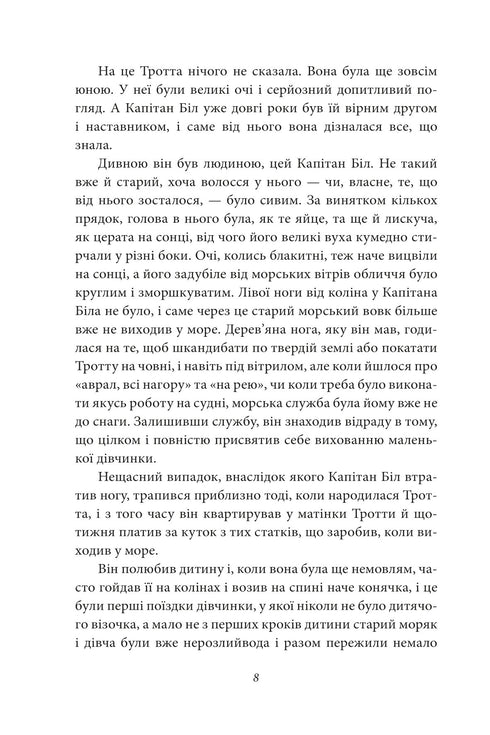 На це Тротта нічого не сказала. Вона була ще зовсім юною. У неї були великі очі і серйозний допитливий погляд. А Капітан Біл уже довгі роки був їй вірним другом і наставником, і саме від нього вона дізналася все, що знала.

Дивною він був людиною, цей Капітан Біл. Не такий вже й старий, хоча волосся у нього — чи, власне, те, що від нього зосталося, — було сивим. За винятком кількох прядок, голова в нього була, як те яйце, та ще й лискуча, як церата на сонці, від чого його великі вуха кумедно стирчали у різні боки. Очі, колись блакитні, теж наче вицвіли на сонці, а його задубіле від морських вітрів обличчя було круглим і зморшкуватим. Лівої ноги від коліна у Капітана Біла не було, і саме через це старий морський вовк більше вже не виходив у море. Дерев'яна нога, яку він мав, годилася на те, щоб шкандибати по твердій землі або покатати Тротту на човні, і навіть під вітрилом, але коли йшлося про «аврал, всі нагору» та «на рею», чи коли треба було виконати якусь роботу на судні, морська служба була йому вже не до снаги. Залишивши службу, він знаходив відраду в тому, що цілком і повністю присвятив себе вихованню маленької дівчинки.

Нещасний випадок, внаслідок якого Капітан Біл втратив ногу, трапився приблизно тоді, коли народилася Тротта, і з того часу він квартирував у матінки Тротти й щотижня платив за куток з тих статків, що заробив, коли виходив у море.

Він полюбив дитину і, коли вона була ще немовлям, часто гойдав її на колінах і возив на спині наче конячка, і це були перші поїздки дівчинки, у якої ніколи не було дитячого візочка, а мало не з перших кроків дитини старий моряк і дівча були вже нерозлийвода і разом пережили немало

8